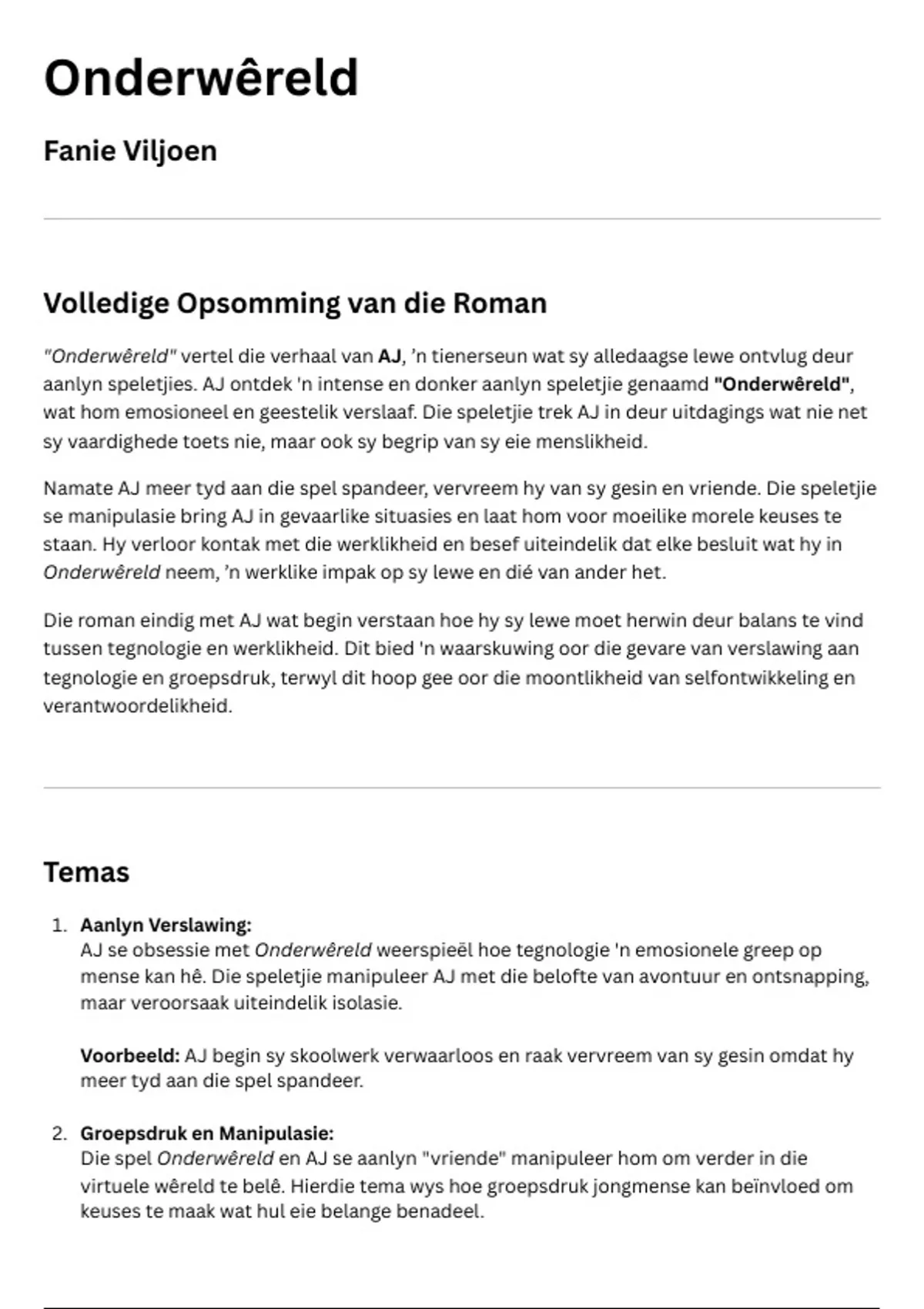 Onderwêreld

Fanie Viljoen

Volledige Opsomming van die Roman

"Onderwêreld" vertel die verhaal van AJ, 'n tienerseun wat sy alledaagse lewe ontvlug deur aanlyn speletjies. AJ ontdek 'n intense en donker aanlyn speletjie genaamd "Onderwêreld", wat hom emosioneel en geestelik verslaaf. Die speletjie trek AJ in deur uitdagings wat nie net sy vaardighede toets nie, maar ook sy begrip van sy eie menslikheid.

Namate AJ meer tyd aan die spel spandeer, vervreem hy van sy gesin en vriende. Die speletjie se manipulasie bring AJ in gevaarlike situasies en laat hom voor moeilike morele keuses te staan. Hy verloor kontak met die werklikheid en besef uiteindelik dat elke besluit wat hy in Onderwêreld neem, 'n werklike impak op sy lewe en dié van ander het.

Die roman eindig met AJ wat begin verstaan hoe hy sy lewe moet herwin deur balans te vind tussen tegnologie en werklikheid. Dit bied 'n waarskuwing oor die gevare van verslawing aan tegnologie en groepsdruk, terwyl dit hoop gee oor die moontlikheid van selfontwikkeling en verantwoordelikheid.

Temas

1. Aanlyn Verslawing:
AJ se obsessie met Onderwêreld weerspieël hoe tegnologie 'n emosionele greep op mense kan hê. Die speletjie manipuleer AJ met die belofte van avontuur en ontsnapping, maar veroorsaak uiteindelik isolasie.

Voorbeeld: AJ begin sy skoolwerk verwaarloos en raak vervreem van sy gesin omdat hy meer tyd aan die spel spandeer.

2. Groepsdruk en Manipulasie:
Die spel Onderwêreld en AJ se aanlyn "vriende" manipuleer hom om verder in die virtuele wêreld te belê. Hierdie tema wys hoe groepsdruk jongmense kan beïnvloed om keuses te maak wat hul eie belange benadeel.